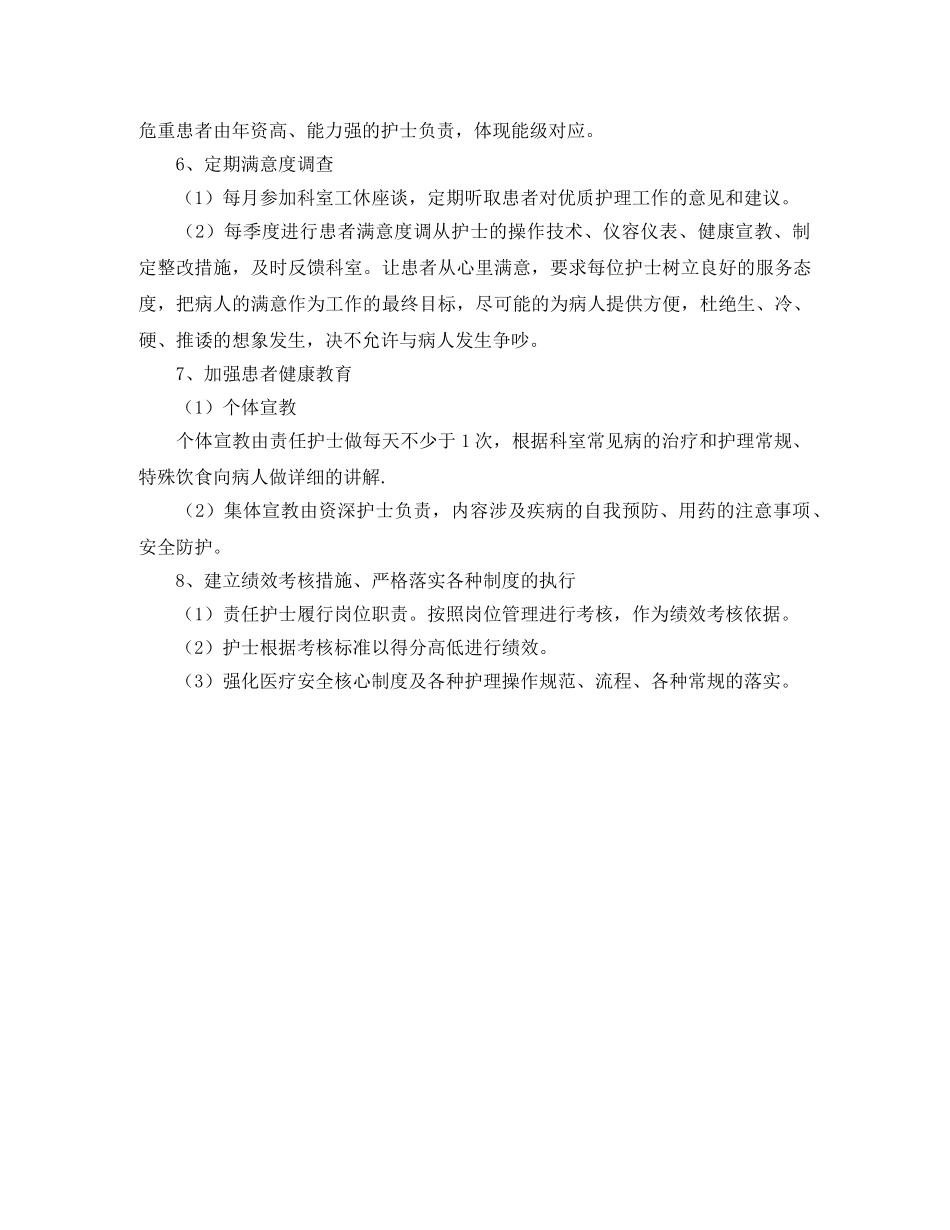 危重患者由年资高、能力强的护士负责，体现能级对应。

6、定期满意度调查

（1）每月参加科室工休座谈，定期听取患者对优质护理工作的意见和建议。

（2）每季度进行患者满意度调从护士的操作技术、仪容仪表、健康宣教、制定整改措施，及时反馈科室。让患者从心里满意，要求每位护士树立良好的服务态度，把病人的满意作为工作的最终目标，尽可能的为病人提供方便，杜绝生、冷、硬、推诿的想象发生，决不允许与病人发生争吵。

7、加强患者健康教育

（1）个体宣教

个体宣教由责任护士做每天不少于 1 次，根据科室常见病的治疗和护理常规、特殊饮食向病人做详细的讲解.

（2）集体宣教由资深护士负责，内容涉及疾病的自我预防、用药的注意事项、安全防护。

8、建立绩效考核措施、严格落实各种制度的执行

（1）责任护士履行岗位职责。按照岗位管理进行考核，作为绩效考核依据。

（2）护士根据考核标准以得分高低进行绩效。

（3）强化医疗安全核心制度及各种护理操作规范、流程、各种常规的落实。